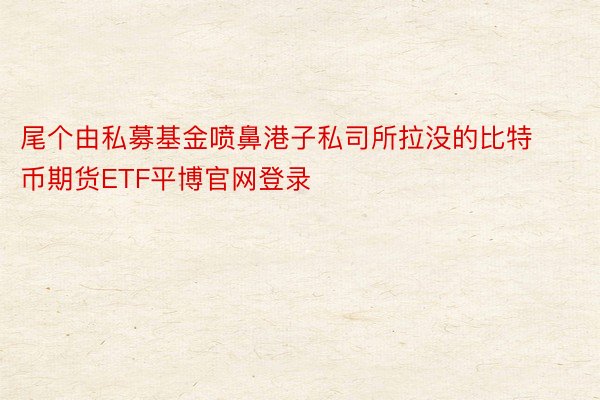 尾个由私募基金喷鼻港子私司所拉没的比特币期货ETF平博官网登录